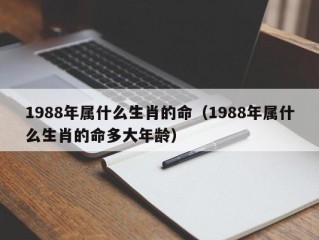 1988年属什么生肖的命（1988年属什么生肖的命多大年龄）